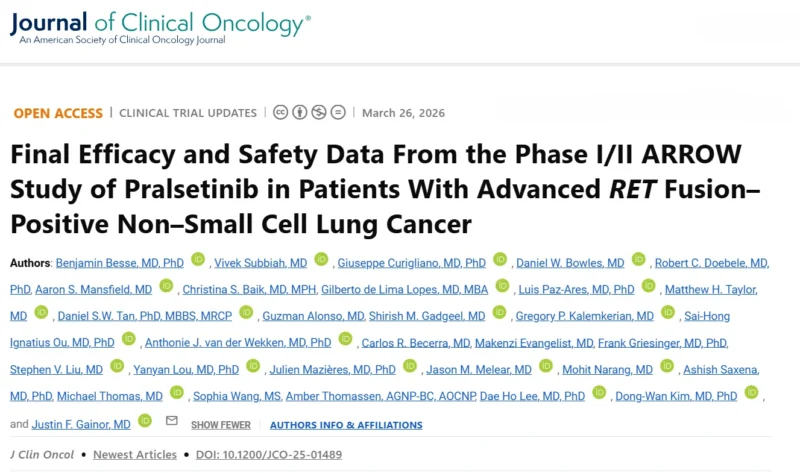 Journal of Clinical Oncology®
An American Society of Clinical Oncology Journal

OPEN ACCESS | CLINICAL TRIAL UPDATES | March 26, 2026

Final Efficacy and Safety Data From the Phase I/II ARROW Study of Pralsetinib in Patients With Advanced RET Fusion–Positive Non–Small Cell Lung Cancer

Authors: Benjamin Besse, MD, PhD, Vivek Subbiah, MD, Giuseppe Curigliano, MD, PhD, Daniel W. Bowles, MD, Robert C. Doebele, MD, PhD, Aaron S. Mansfield, MD, Christina S. Baik, MD, MPH, Gilberto de Lima Lopes, MD, MBA, Luis Paz-Ares, MD, PhD, Matthew H. Taylor, MD, Daniel S.W. Tan, PhD, MBBS, MRCP, Guzman Alonso, MD, Shirish M. Gadgeel, MD, Gregory P. Kalemkerian, MD, Sai-Hong Ignatius Ou, MD, PhD, Anthonie J. van der Wekken, MD, PhD, Carlos R. Becerra, MD, Makenzi Evangelist, MD, Frank Griesinger, MD, PhD, Stephen V. Liu, MD, Yanyan Lou, MD, PhD, Julien Mazières, MD, PhD, Jason M. Melear, MD, Mohit Narang, MD, Ashish Saxena, MD, PhD, Michael Thomas, MD, Sophia Wang, MS, Amber Thomassen, AGNP-BC, AOCNP, Dae Ho Lee, MD, PhD, Dong-Wan Kim, MD, PhD, and Justin F. Gainor, MD SHOW FEWER AUTHORS INFO & AFFILIATIONS

J Clin Oncol • Newest Articles • DOI: 10.1200/JCO-25-01489